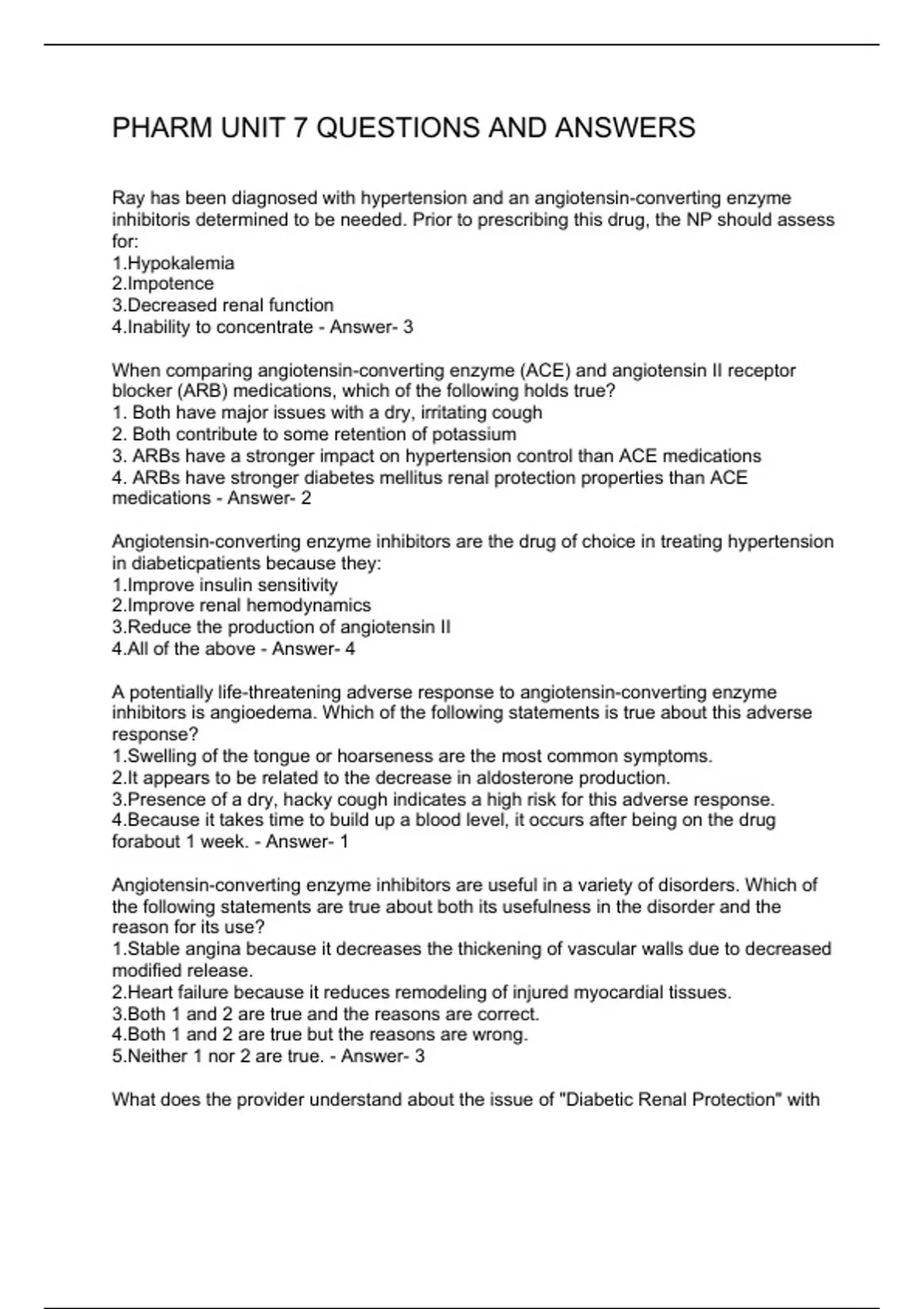 PHARM UNIT 7 QUESTIONS AND ANSWERS

Ray has been diagnosed with hypertension and an angiotensin-converting enzyme inhibitoris determined to be needed. Prior to prescribing this drug, the NP should assess for:
1.Hypokalemia
2.Impotence
3.Decreased renal function
4.Inability to concentrate - Answer- 3

When comparing angiotensin-converting enzyme (ACE) and angiotensin II receptor blocker (ARB) medications, which of the following holds true?
1. Both have major issues with a dry, irritating cough
2. Both contribute to some retention of potassium
3. ARBs have a stronger impact on hypertension control than ACE medications
4. ARBs have stronger diabetes mellitus renal protection properties than ACE medications - Answer- 2

Angiotensin-converting enzyme inhibitors are the drug of choice in treating hypertension in diabeticpatients because they:
1.Improve insulin sensitivity
2.Improve renal hemodynamics
3.Reduce the production of angiotensin II
4.All of the above - Answer- 4

A potentially life-threatening adverse response to angiotensin-converting enzyme inhibitors is angioedema. Which of the following statements is true about this adverse response?
1.Swelling of the tongue or hoarseness are the most common symptoms.
2.It appears to be related to the decrease in aldosterone production.
3.Presence of a dry, hacky cough indicates a high risk for this adverse response.
4.Because it takes time to build up a blood level, it occurs after being on the drug forabout 1 week. - Answer- 1

Angiotensin-converting enzyme inhibitors are useful in a variety of disorders. Which of the following statements are true about both its usefulness in the disorder and the reason for its use?
1.Stable angina because it decreases the thickening of vascular walls due to decreased modified release.
2.Heart failure because it reduces remodeling of injured myocardial tissues.
3.Both 1 and 2 are true and the reasons are correct.
4.Both 1 and 2 are true but the reasons are wrong.
5.Neither 1 nor 2 are true. - Answer- 3

What does the provider understand about the issue of "Diabetic Renal Protection" with